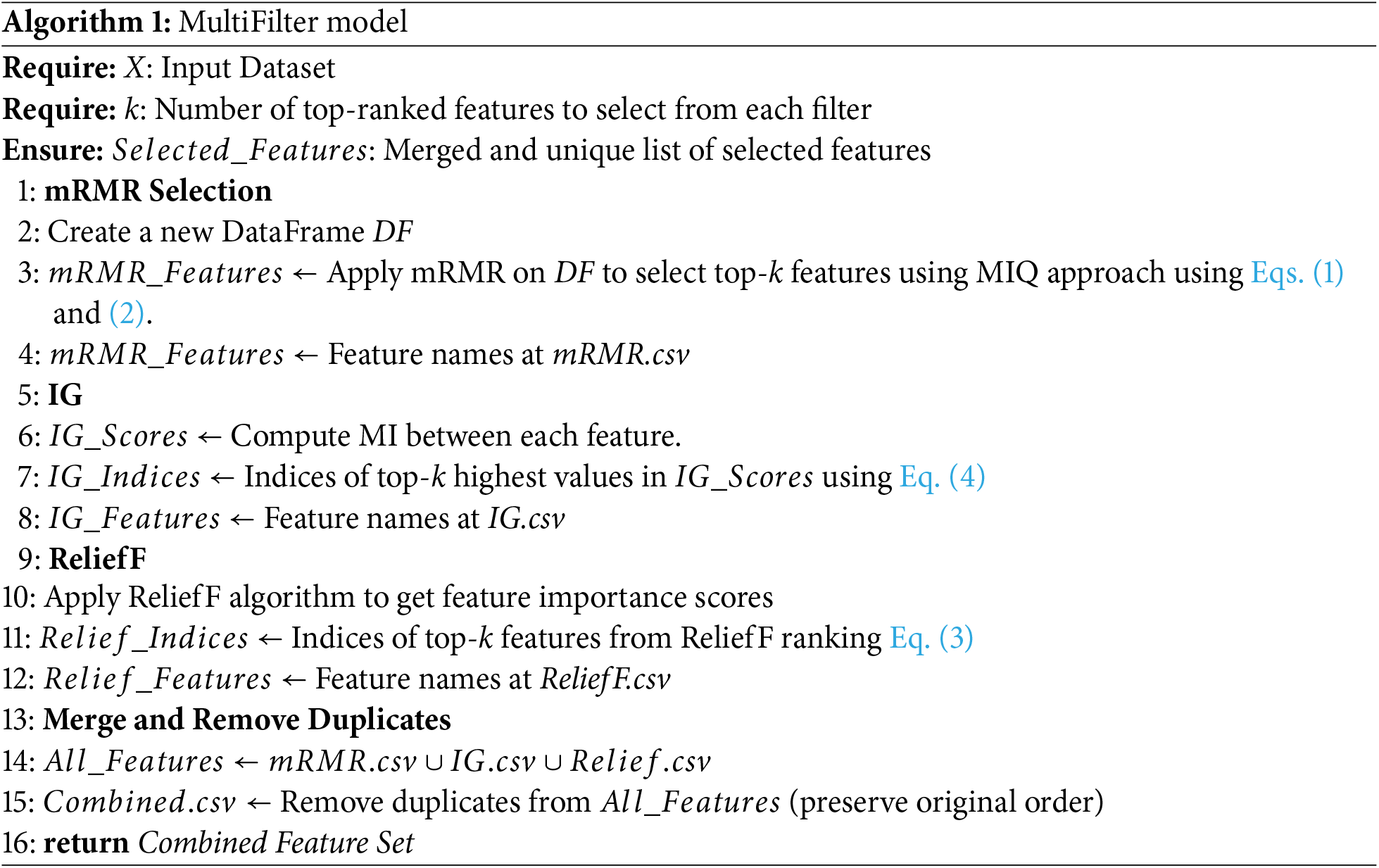 Algorithm 1: MultiFilter model

Require: $X$: Input Dataset

Require: $k$: Number of top-ranked features to select from each filter

Ensure: $Selected\_Features$: Merged and unique list of selected features

1: mRMR Selection

2: Create a new DataFrame $DF$

3: $mRMR\_Features \leftarrow$ Apply mRMR on $DF$ to select top-$k$ features using MIQ approach using Eqs. (1) and (2).

4: $mRMR\_Features \leftarrow$ Feature names at $mRMR.csv$

5: IG

6: $IG\_Scores \leftarrow$ Compute MI between each feature.

7: $IG\_Indices \leftarrow$ Indices of top-$k$ highest values in $IG\_Scores$ using Eq. (4)

8: $IG\_Features \leftarrow$ Feature names at $IG.csv$

9: ReliefF

10: Apply ReliefF algorithm to get feature importance scores

11: $Relief\_Indices \leftarrow$ Indices of top-$k$ features from ReliefF ranking Eq. (3)

12: $Relief\_Features \leftarrow$ Feature names at $ReliefF.csv$

13: Merge and Remove Duplicates

14: $All\_Features \leftarrow mRMR.csv \cup IG.csv \cup Relief.csv$

15: $Combined.csv \leftarrow$ Remove duplicates from $All\_Features$ (preserve original order)

16: return $Combined\ Feature\ Set$